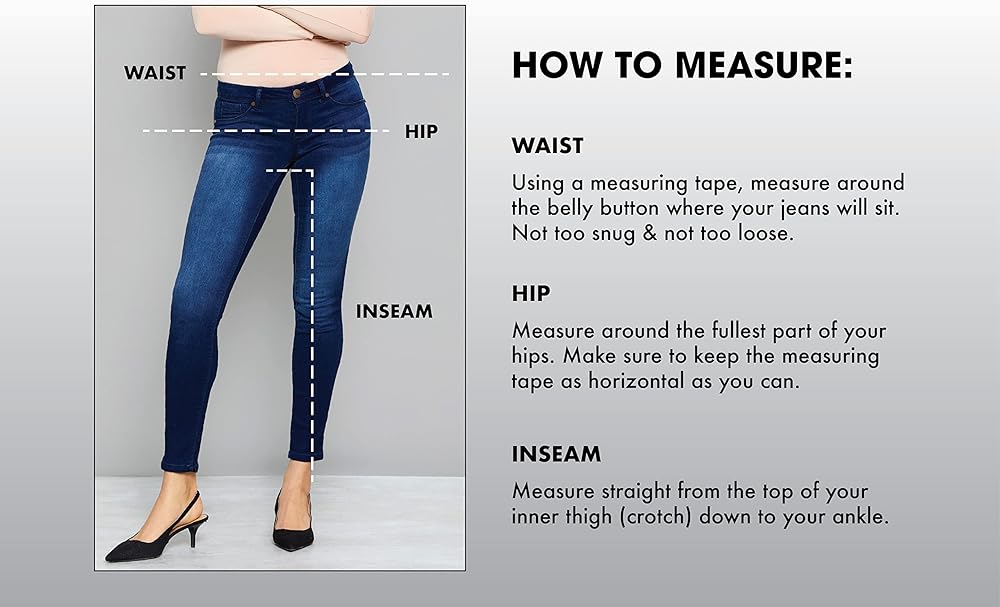 WAIST

HIP

INSEAM

HOW TO MEASURE:

WAIST

Using a measuring tape, measure around the belly button where your jeans will sit. Not too snug & not too loose.

HIP

Measure around the fullest part of your hips. Make sure to keep the measuring tape as horizontal as you can.

INSEAM

Measure straight from the top of your inner thigh (crotch) down to your ankle.